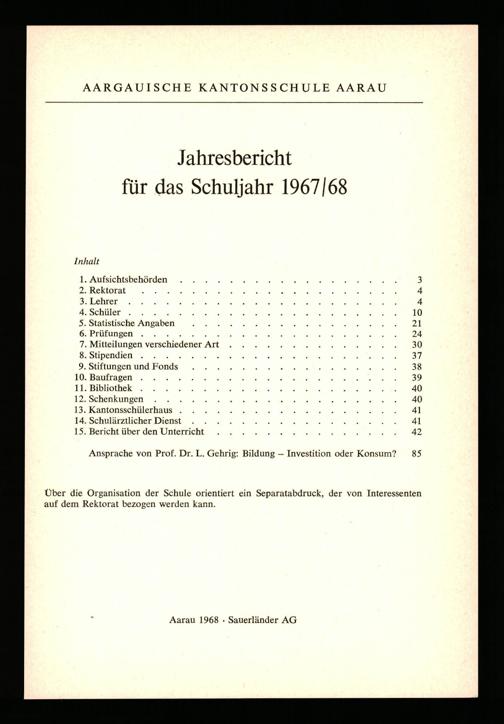 AARGAUISCHE KANTONSSCHULE AARAU

Jahresbericht
für das Schuljahr 1967/68

Inhalt

1. Aufsichtsbehörden 3
2. Rektorat 4
3. Lehrer 4
4. Schüler 10
5. Statistische Angaben 21
6. Prüfungen 24
7. Mitteilungen verschiedener Art 30
8. Stipendien 37
9. Stiftungen und Fonds 38
10. Baufragen 39
11. Bibliothek 40
12. Schenkungen 40
13. Kantonsschülerhaus 41
14. Schulärztlicher Dienst 41
15. Bericht über den Unterricht 42

Ansprache von Prof. Dr. L. Gehrig: Bildung – Investition oder Konsum? 85

Über die Organisation der Schule orientiert ein Separatabdruck, der von Interessenten auf dem Rektorat bezogen werden kann.

Aarau 1968 · Sauerländer AG